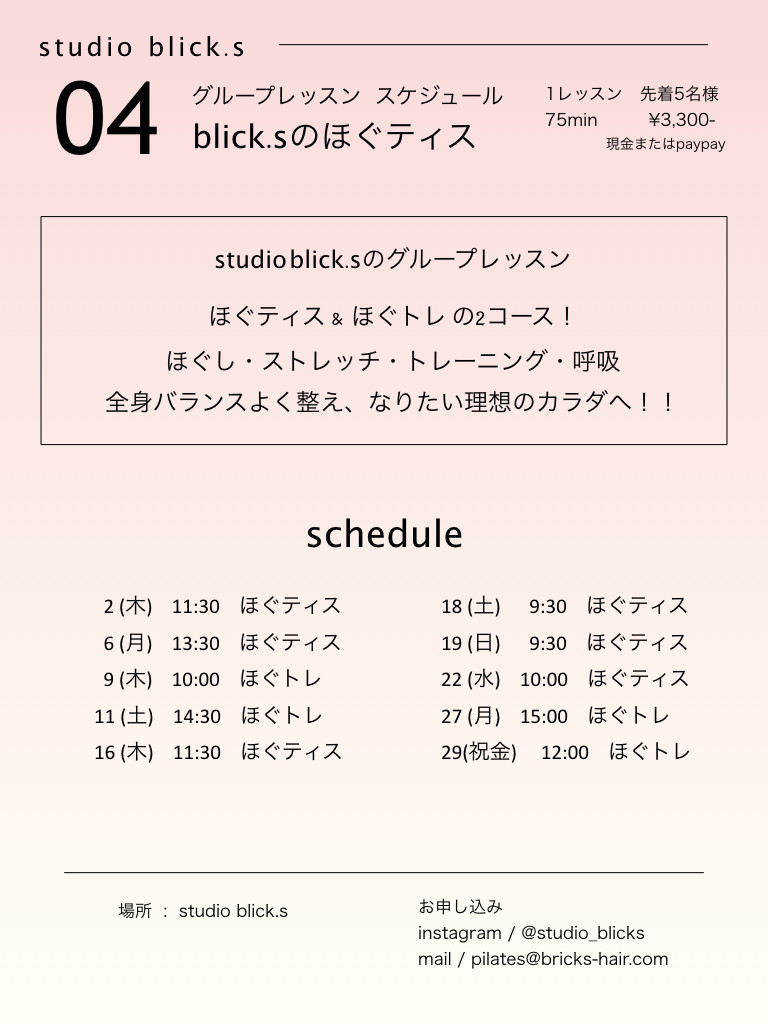 studio blick.s

04

グループレッスン スケジュール
blick.sのほぐティス

1レッスン 先着5名様
75min ¥3,300-
現金またはpaypay

studio blick.sのグループレッスン

ほぐティス & ほぐトレ の2コース！
ほぐし・ストレッチ・トレーニング・呼吸
全身バランスよく整え、なりたい理想のカラダへ！！

schedule

2 (木) 11:30 ほぐティス
6 (月) 13:30 ほぐティス
9 (木) 10:00 ほぐトレ
11 (土) 14:30 ほぐトレ
16 (木) 11:30 ほぐティス

18 (土) 9:30 ほぐティス
19 (日) 9:30 ほぐティス
22 (水) 10:00 ほぐティス
27 (月) 15:00 ほぐトレ
29(祝金) 12:00 ほぐトレ

場所 ： studio blick.s

お申し込み
instagram / @studio_blicks
mail / pilates@bricks-hair.com